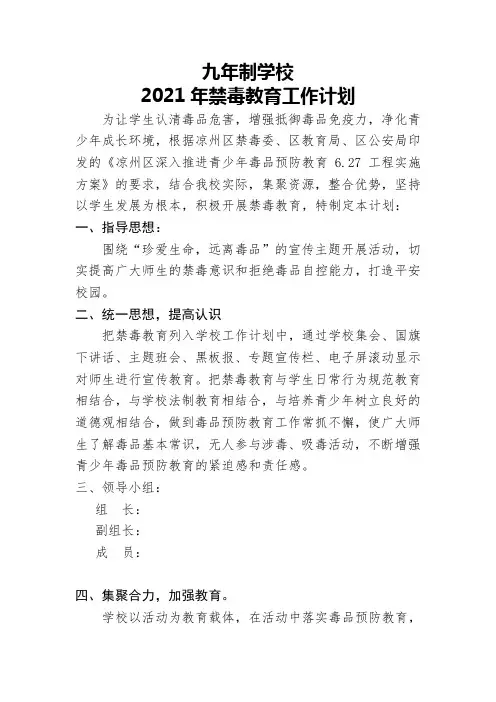 九年制学校
2021 年禁毒教育工作计划

为让学生认清毒品危害，增强抵御毒品免疫力，净化青少年成长环境，根据凉州区禁毒委、区教育局、区公安局印发的《凉州区深入推进青少年毒品预防教育 6.27 工程实施方案》的要求，结合我校实际，集聚资源，整合优势，坚持以学生发展为根本，积极开展禁毒教育，特制定本计划：

一、指导思想：

围绕“珍爱生命，远离毒品”的宣传主题开展活动，切实提高广大师生的禁毒意识和拒绝毒品自控能力，打造平安校园。

二、统一思想，提高认识

把禁毒教育列入学校工作计划中，通过学校集会、国旗下讲话、主题班会、黑板报、专题宣传栏、电子屏滚动显示对师生进行宣传教育。把禁毒教育与学生日常行为规范教育相结合，与学校法制教育相结合，与培养青少年树立良好的道德观相结合，做到毒品预防教育工作常抓不懈，使广大师生了解毒品基本常识，无人参与涉毒、吸毒活动，不断增强青少年毒品预防教育的紧迫感和责任感。

三、领导小组：

组　长：
副组长：
成　员：

四、集聚合力，加强教育。

学校以活动为教育载体，在活动中落实毒品预防教育，